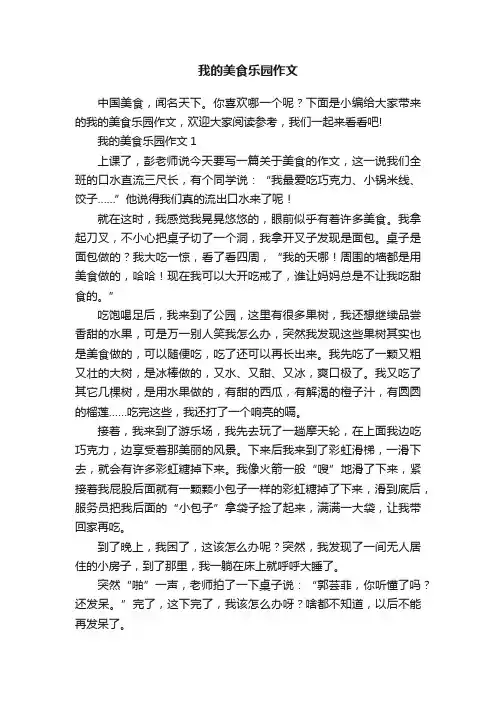 我的美食乐园作文

中国美食，闻名天下。你喜欢哪一个呢？下面是小编给大家带来的我的美食乐园作文，欢迎大家阅读参考，我们一起来看看吧!

我的美食乐园作文 1

上课了，彭老师说今天要写一篇关于美食的作文，这一说我们全班的口水直流三尺长，有个同学说：“我最爱吃巧克力、小锅米线、饺子……”他说得我们真的流出口水来了呢！

就在这时，我感觉我晃晃悠悠的，眼前似乎有着许多美食。我拿起刀叉，不小心把桌子切了一个洞，我拿开叉子发现是面包。桌子是面包做的？我大吃一惊，看了看四周，“我的天哪！周围的墙都是用美食做的，哈哈！现在我可以大开吃戒了，谁让妈妈总是不让我吃甜食的。”

吃饱喝足后，我来到了公园，这里有很多果树，我还想继续品尝香甜的水果，可是万一别人笑我怎么办，突然我发现这些果树其实也是美食做的，可以随便吃，吃了还可以再长出来。我先吃了一颗又粗又壮的大树，是冰棒做的，又水、又甜、又冰，爽口极了。我又吃了其它几棵树，是用水果做的，有甜的西瓜，有解渴的橙子汁，有圆圆的榴莲……吃完这些，我还打了一个响亮的嗝。

接着，我来到了游乐场，我先去玩了一趟摩天轮，在上面我边吃巧克力，边享受着那美丽的风景。下来后我来到了彩虹滑梯，一滑下去，就会有许多彩虹糖掉下来。我像火箭一般“嗖”地滑了下来，紧接着我屁股后面就有一颗颗小包子一样的彩虹糖掉了下来，滑到底后，服务员把我后面的“小包子”拿袋子捡了起来，满满一大袋，让我带回家再吃。

到了晚上，我困了，这该怎么办呢？突然，我发现了一间无人居住的小房子，到了那里，我一躺在床上就呼呼大睡了。

突然“啪”一声，老师拍了一下桌子说：“郭芸菲，你听懂了吗？还发呆。”完了，这下完了，我该怎么办呀？啥都不知道，以后不能再发呆了。